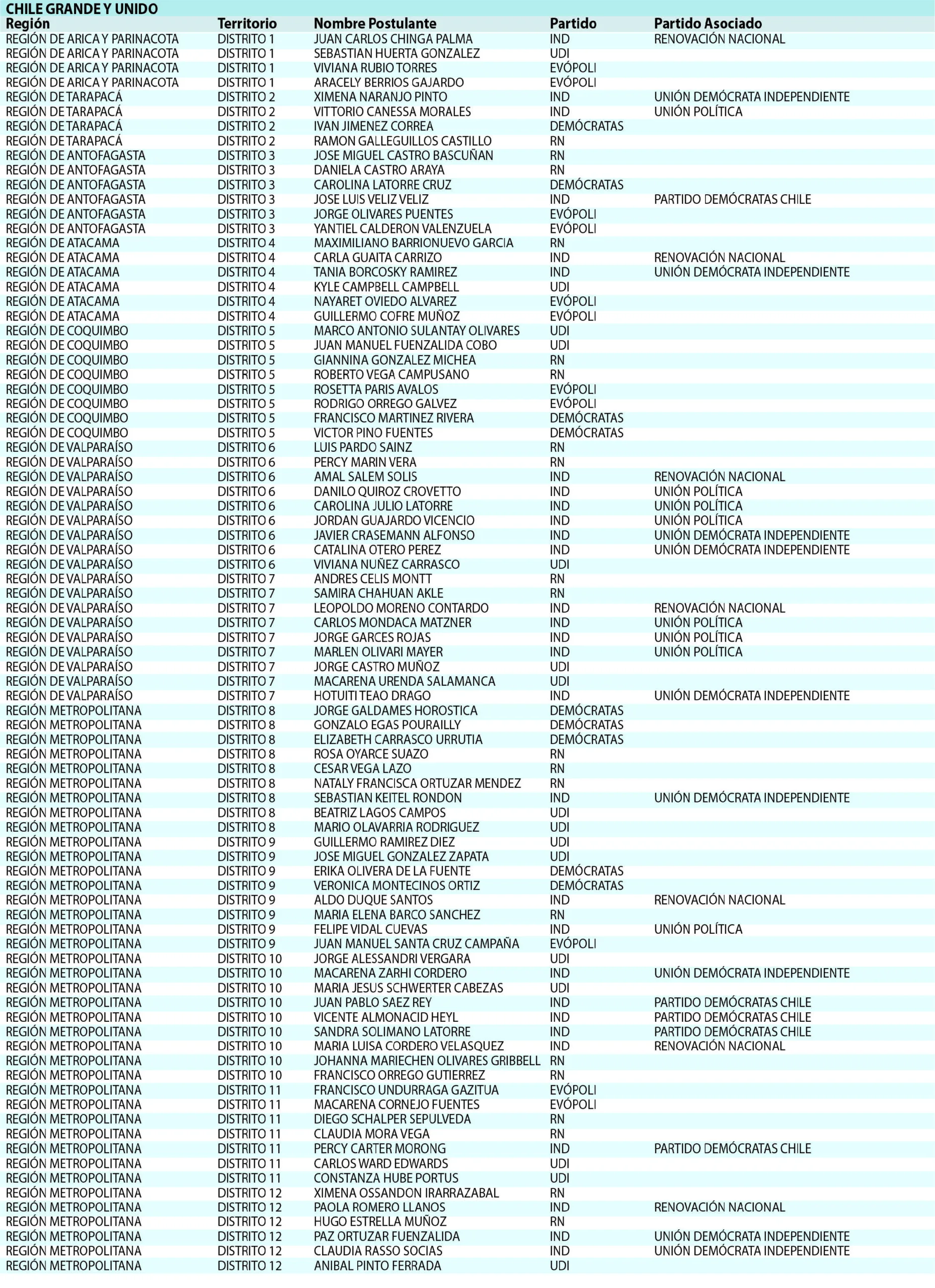 CHILE GRANDE Y UNIDO

| Región | Territorio | Nombre Postulante | Partido | Partido Asociado |
|---|---|---|---|---|
| REGIÓN DE ARICA Y PARINACOTA | DISTRITO 1 | JUAN CARLOS CHINGA PALMA | IND | RENOVACIÓN NACIONAL |
| REGIÓN DE ARICA Y PARINACOTA | DISTRITO 1 | SEBASTIAN HUERTA GONZALEZ | UDI | |
| REGIÓN DE ARICA Y PARINACOTA | DISTRITO 1 | VIVIANA RUBIO TORRES | EVÓPOLI | |
| REGIÓN DE ARICA Y PARINACOTA | DISTRITO 1 | ARACELY BERRIOS GAJARDO | EVÓPOLI | |
| REGIÓN DE TARAPACÁ | DISTRITO 2 | XIMENA NARANJO PINTO | IND | UNIÓN DEMÓCRATA INDEPENDIENTE |
| REGIÓN DE TARAPACÁ | DISTRITO 2 | VITTORIO CANESSA MORALES | IND | UNIÓN POLÍTICA |
| REGIÓN DE TARAPACÁ | DISTRITO 2 | IVAN JIMENEZ CORREA | DEMÓCRATAS | |
| REGIÓN DE TARAPACÁ | DISTRITO 2 | RAMON GALLEGUILLOS CASTILLO | RN | |
| REGIÓN DE ANTOFAGASTA | DISTRITO 3 | JOSE MIGUEL CASTRO BASCUÑAN | RN | |
| REGIÓN DE ANTOFAGASTA | DISTRITO 3 | DANIELA CASTRO ARAYA | RN | |
| REGIÓN DE ANTOFAGASTA | DISTRITO 3 | CAROLINA LATORRE CRUZ | DEMÓCRATAS | |
| REGIÓN DE ANTOFAGASTA | DISTRITO 3 | JOSE LUIS VELIZ VELIZ | IND | PARTIDO DEMÓCRATAS CHILE |
| REGIÓN DE ANTOFAGASTA | DISTRITO 3 | JORGE OLIVARES PUENTES | EVÓPOLI | |
| REGIÓN DE ANTOFAGASTA | DISTRITO 3 | YANTIEL CALDERON VALENZUELA | EVÓPOLI | |
| REGIÓN DE ATACAMA | DISTRITO 4 | MAXIMILIANO BARRIONUEVO GARCIA | RN | |
| REGIÓN DE ATACAMA | DISTRITO 4 | CARLA GUAITA CARRIZO | IND | RENOVACIÓN NACIONAL |
| REGIÓN DE ATACAMA | DISTRITO 4 | TANIA BORCOSKY RAMIREZ | IND | UNIÓN DEMÓCRATA INDEPENDIENTE |
| REGIÓN DE ATACAMA | DISTRITO 4 | KYLE CAMPBELL CAMPBELL | UDI | |
| REGIÓN DE ATACAMA | DISTRITO 4 | NAYARET OVIEDO ALVAREZ | EVÓPOLI | |
| REGIÓN DE ATACAMA | DISTRITO 4 | GUILLERMO COFRE MUÑOZ | EVÓPOLI | |
| REGIÓN DE COQUIMBO | DISTRITO 5 | MARCO ANTONIO SULANTAY OLIVARES | UDI | |
| REGIÓN DE COQUIMBO | DISTRITO 5 | JUAN MANUEL FUENZALIDA COBO | UDI | |
| REGIÓN DE COQUIMBO | DISTRITO 5 | GIANNINA GONZALEZ MICHEA | RN | |
| REGIÓN DE COQUIMBO | DISTRITO 5 | ROBERTO VEGA CAMPUSANO | RN | |
| REGIÓN DE COQUIMBO | DISTRITO 5 | ROSETTA PARIS AVALOS | EVÓPOLI | |
| REGIÓN DE COQUIMBO | DISTRITO 5 | RODRIGO ORREGO GALVEZ | EVÓPOLI | |
| REGIÓN DE COQUIMBO | DISTRITO 5 | FRANCISCO MARTINEZ RIVERA | DEMÓCRATAS | |
| REGIÓN DE COQUIMBO | DISTRITO 5 | VICTOR PINO FUENTES | DEMÓCRATAS | |
| REGIÓN DE VALPARAÍSO | DISTRITO 6 | LUIS PARDO SAINZ | RN | |
| REGIÓN DE VALPARAÍSO | DISTRITO 6 | PERCY MARIN VERA | RN | |
| REGIÓN DE VALPARAÍSO | DISTRITO 6 | AMAL SALEM SOLIS | IND | RENOVACIÓN NACIONAL |
| REGIÓN DE VALPARAÍSO | DISTRITO 6 | DANILO QUIROZ CROVETTO | IND | UNIÓN POLÍTICA |
| REGIÓN DE VALPARAÍSO | DISTRITO 6 | CAROLINA JULIO LATORRE | IND | UNIÓN POLÍTICA |
| REGIÓN DE VALPARAÍSO | DISTRITO 6 | JORDAN GUAJARDO VICENCIO | IND | UNIÓN POLÍTICA |
| REGIÓN DE VALPARAÍSO | DISTRITO 6 | JAVIER CRASEMANN ALFONSO | IND | UNIÓN DEMÓCRATA INDEPENDIENTE |
| REGIÓN DE VALPARAÍSO | DISTRITO 6 | CATALINA OTERO PEREZ | IND | UNIÓN DEMÓCRATA INDEPENDIENTE |
| REGIÓN DE VALPARAÍSO | DISTRITO 6 | VIVIANA NUÑEZ CARRASCO | UDI | |
| REGIÓN DE VALPARAÍSO | DISTRITO 7 | ANDRES CELIS MONTT | RN | |
| REGIÓN DE VALPARAÍSO | DISTRITO 7 | SAMIRA CHAHUAN AKLE | RN | |
| REGIÓN DE VALPARAÍSO | DISTRITO 7 | LEOPOLDO MORENO CONTARDO | IND | RENOVACIÓN NACIONAL |
| REGIÓN DE VALPARAÍSO | DISTRITO 7 | CARLOS MONDACA MATZNER | IND | UNIÓN POLÍTICA |
| REGIÓN DE VALPARAÍSO | DISTRITO 7 | JORGE GARCES ROJAS | IND | UNIÓN POLÍTICA |
| REGIÓN DE VALPARAÍSO | DISTRITO 7 | MARLEN OLIVARI MAYER | IND | UNIÓN POLÍTICA |
| REGIÓN DE VALPARAÍSO | DISTRITO 7 | JORGE CASTRO MUÑOZ | UDI | |
| REGIÓN DE VALPARAÍSO | DISTRITO 7 | MACARENA URENDA SALAMANCA | UDI | |
| REGIÓN DE VALPARAÍSO | DISTRITO 7 | HOTUITI TEAO DRAGO | IND | UNIÓN DEMÓCRATA INDEPENDIENTE |
| REGIÓN METROPOLITANA | DISTRITO 8 | JORGE GALDAMES HOROSTICA | DEMÓCRATAS | |
| REGIÓN METROPOLITANA | DISTRITO 8 | GONZALO EGAS POURAILLY | DEMÓCRATAS | |
| REGIÓN METROPOLITANA | DISTRITO 8 | ELIZABETH CARRASCO URRUTIA | DEMÓCRATAS | |
| REGIÓN METROPOLITANA | DISTRITO 8 | ROSA OYARCE SUAZO | RN | |
| REGIÓN METROPOLITANA | DISTRITO 8 | CESAR VEGA LAZO | RN | |
| REGIÓN METROPOLITANA | DISTRITO 8 | NATALY FRANCISCA ORTUZAR MENDEZ | RN | |
| REGIÓN METROPOLITANA | DISTRITO 8 | SEBASTIAN KEITEL RONDON | IND | UNIÓN DEMÓCRATA INDEPENDIENTE |
| REGIÓN METROPOLITANA | DISTRITO 8 | BEATRIZ LAGOS CAMPOS | UDI | |
| REGIÓN METROPOLITANA | DISTRITO 8 | MARIO OLAVARRIA RODRIGUEZ | UDI | |
| REGIÓN METROPOLITANA | DISTRITO 9 | GUILLERMO RAMIREZ DIEZ | UDI | |
| REGIÓN METROPOLITANA | DISTRITO 9 | JOSE MIGUEL GONZALEZ ZAPATA | UDI | |
| REGIÓN METROPOLITANA | DISTRITO 9 | ERIKA OLIVERA DE LA FUENTE | DEMÓCRATAS | |
| REGIÓN METROPOLITANA | DISTRITO 9 | VERONICA MONTECINOS ORTIZ | DEMÓCRATAS | |
| REGIÓN METROPOLITANA | DISTRITO 9 | ALDO DUQUE SANTOS | IND | RENOVACIÓN NACIONAL |
| REGIÓN METROPOLITANA | DISTRITO 9 | MARIA ELENA BARCO SANCHEZ | RN | |
| REGIÓN METROPOLITANA | DISTRITO 9 | FELIPE VIDAL CUEVAS | IND | UNIÓN POLÍTICA |
| REGIÓN METROPOLITANA | DISTRITO 9 | JUAN MANUEL SANTA CRUZ CAMPAÑA | EVÓPOLI | |
| REGIÓN METROPOLITANA | DISTRITO 10 | JORGE ALESSANDRI VERGARA | UDI | |
| REGIÓN METROPOLITANA | DISTRITO 10 | MACARENA ZARHI CORDERO | IND | UNIÓN DEMÓCRATA INDEPENDIENTE |
| REGIÓN METROPOLITANA | DISTRITO 10 | MARIA JESUS SCHWERTER CABEZAS | UDI | |
| REGIÓN METROPOLITANA | DISTRITO 10 | JUAN PABLO SAEZ REY | IND | PARTIDO DEMÓCRATAS CHILE |
| REGIÓN METROPOLITANA | DISTRITO 10 | VICENTE ALMONACID HEYL | IND | PARTIDO DEMÓCRATAS CHILE |
| REGIÓN METROPOLITANA | DISTRITO 10 | SANDRA SOLIMANO LATORRE | IND | PARTIDO DEMÓCRATAS CHILE |
| REGIÓN METROPOLITANA | DISTRITO 10 | MARIA LUISA CORDERO VELASQUEZ | IND | RENOVACIÓN NACIONAL |
| REGIÓN METROPOLITANA | DISTRITO 10 | JOHANNA MARIECHEN OLIVARES GRIBBELL | RN | |
| REGIÓN METROPOLITANA | DISTRITO 10 | FRANCISCO ORREGO GUTIERREZ | RN | |
| REGIÓN METROPOLITANA | DISTRITO 11 | FRANCISCO UNDURRAGA GAZITUA | EVÓPOLI | |
| REGIÓN METROPOLITANA | DISTRITO 11 | MACARENA CORNEJO FUENTES | EVÓPOLI | |
| REGIÓN METROPOLITANA | DISTRITO 11 | DIEGO SCHALPER SEPULVEDA | RN | |
| REGIÓN METROPOLITANA | DISTRITO 11 | CLAUDIA MORA VEGA | RN | |
| REGIÓN METROPOLITANA | DISTRITO 11 | PERCY CARTER MORONG | IND | PARTIDO DEMÓCRATAS CHILE |
| REGIÓN METROPOLITANA | DISTRITO 11 | CARLOS WARD EDWARDS | UDI | |
| REGIÓN METROPOLITANA | DISTRITO 11 | CONSTANZA HUBE PORTUS | UDI | |
| REGIÓN METROPOLITANA | DISTRITO 12 | XIMENA OSSANDON IRARRAZABAL | RN | |
| REGIÓN METROPOLITANA | DISTRITO 12 | PAOLA ROMERO LLANOS | IND | RENOVACIÓN NACIONAL |
| REGIÓN METROPOLITANA | DISTRITO 12 | HUGO ESTRELLA MUÑOZ | RN | |
| REGIÓN METROPOLITANA | DISTRITO 12 | PAZ ORTUZAR FUENZALIDA | IND | UNIÓN DEMÓCRATA INDEPENDIENTE |
| REGIÓN METROPOLITANA | DISTRITO 12 | CLAUDIA RASSO SOCIAS | IND | UNIÓN DEMÓCRATA INDEPENDIENTE |
| REGIÓN METROPOLITANA | DISTRITO 12 | ANIBAL PINTO FERRADA | UDI | |